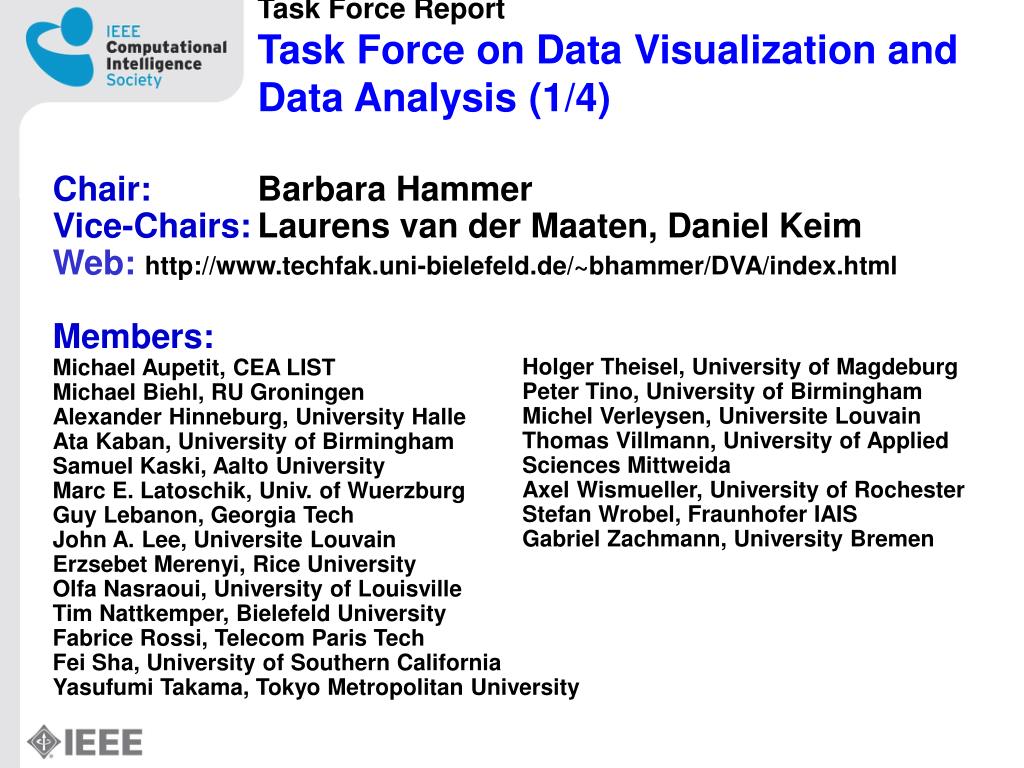 IEEE Computational Intelligence Society

Task Force Report

Task Force on Data Visualization and Data Analysis (1/4)

Chair: Barbara Hammer
Vice-Chairs: Laurens van der Maaten, Daniel Keim
Web: http://www.techfak.uni-bielefeld.de/~bhammer/DVA/index.html

Members:
Michael Aupetit, CEA LIST
Michael Biehl, RU Groningen
Alexander Hinneburg, University Halle
Ata Kaban, University of Birmingham
Samuel Kaski, Aalto University
Marc E. Latoschik, Univ. of Wuerzburg
Guy Lebanon, Georgia Tech
John A. Lee, Universite Louvain
Erzsebet Merenyi, Rice University
Olfa Nasraoui, University of Louisville
Tim Nattkemper, Bielefeld University
Fabrice Rossi, Telecom Paris Tech
Fei Sha, University of Southern California
Yasufumi Takama, Tokyo Metropolitan University

Holger Theisel, University of Magdeburg
Peter Tino, University of Birmingham
Michel Verleysen, Universite Louvain
Thomas Villmann, University of Applied Sciences Mittweida
Axel Wismueller, University of Rochester
Stefan Wrobel, Fraunhofer IAIS
Gabriel Zachmann, University Bremen

IEEE